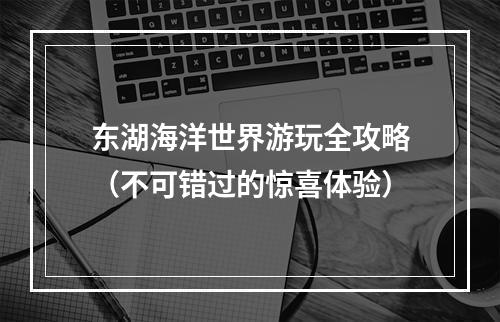 东湖海洋世界游玩全攻略
（不可错过的惊喜体验）